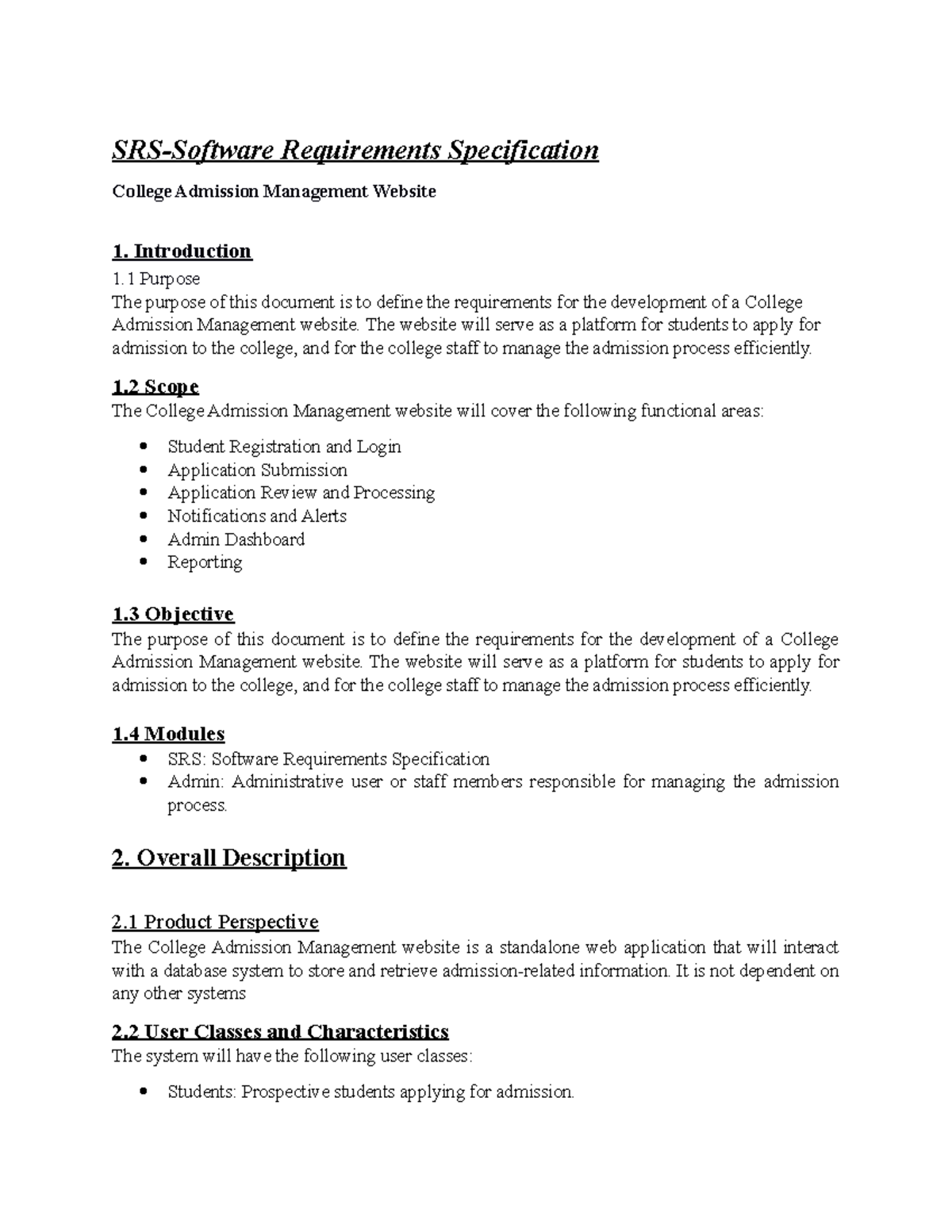 SRS-Software Requirements Specification

College Admission Management Website

1. Introduction

1.1 Purpose

The purpose of this document is to define the requirements for the development of a College Admission Management website. The website will serve as a platform for students to apply for admission to the college, and for the college staff to manage the admission process efficiently.

1.2 Scope

The College Admission Management website will cover the following functional areas:

• Student Registration and Login
• Application Submission
• Application Review and Processing
• Notifications and Alerts
• Admin Dashboard
• Reporting

1.3 Objective

The purpose of this document is to define the requirements for the development of a College Admission Management website. The website will serve as a platform for students to apply for admission to the college, and for the college staff to manage the admission process efficiently.

1.4 Modules

• SRS: Software Requirements Specification
• Admin: Administrative user or staff members responsible for managing the admission process.

2. Overall Description

2.1 Product Perspective

The College Admission Management website is a standalone web application that will interact with a database system to store and retrieve admission-related information. It is not dependent on any other systems

2.2 User Classes and Characteristics

The system will have the following user classes:

• Students: Prospective students applying for admission.